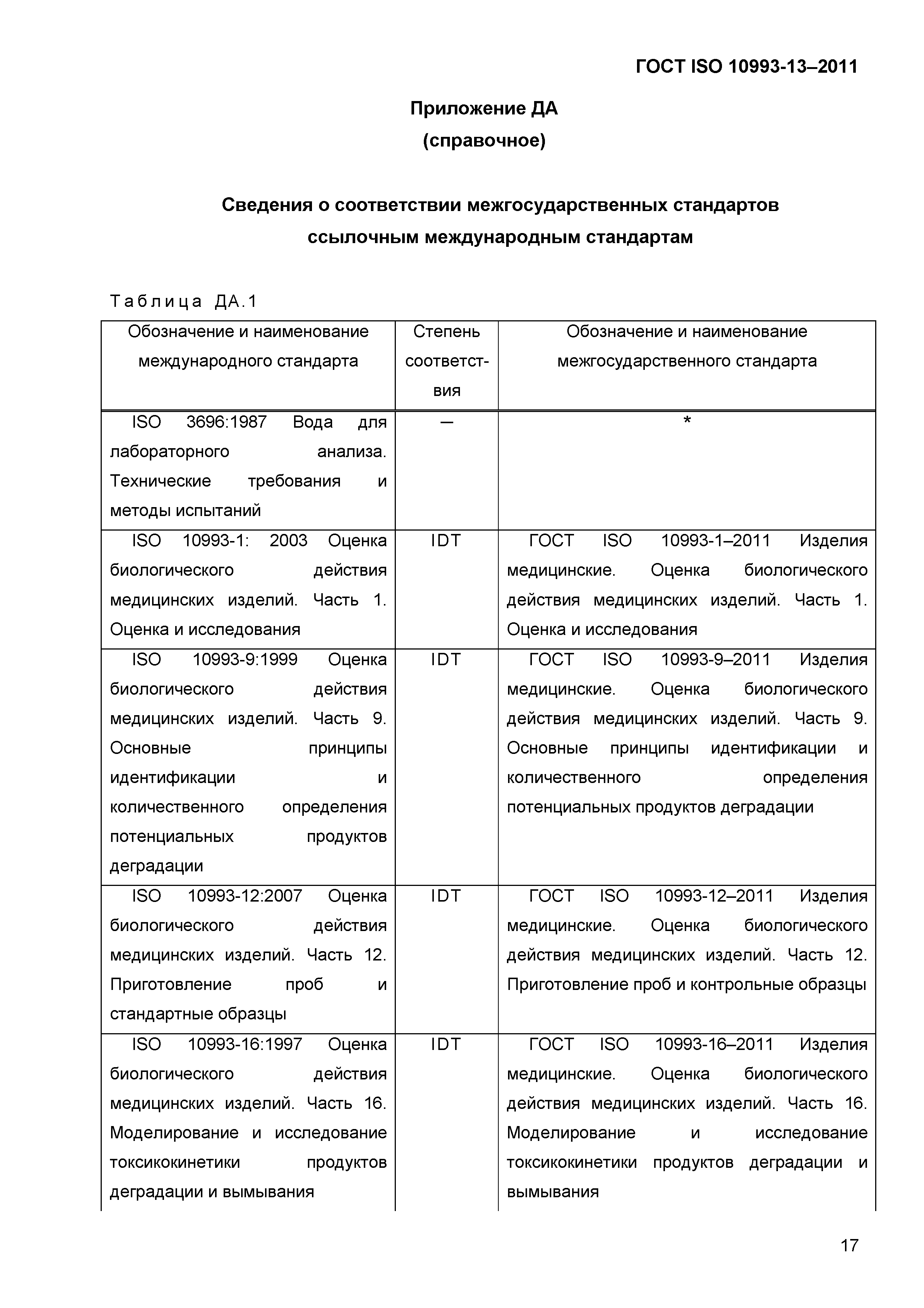 ГОСТ ISO 10993-13–2011

Приложение ДА
(справочное)

Сведения о соответствии межгосударственных стандартов ссылочным международным стандартам

Таблица ДА.1

| Обозначение и наименование международного стандарта | Степень соответствия | Обозначение и наименование межгосударственного стандарта |
|---|---|---|
| ISO 3696:1987 Вода для лабораторного анализа. Технические требования и методы испытаний | — | * |
| ISO 10993-1: 2003 Оценка биологического действия медицинских изделий. Часть 1. Оценка и исследования | IDT | ГОСТ ISO 10993-1–2011 Изделия медицинские. Оценка биологического действия медицинских изделий. Часть 1. Оценка и исследования |
| ISO 10993-9:1999 Оценка биологического действия медицинских изделий. Часть 9. Основные принципы идентификации и количественного определения потенциальных продуктов деградации | IDT | ГОСТ ISO 10993-9–2011 Изделия медицинские. Оценка биологического действия медицинских изделий. Часть 9. Основные принципы идентификации и количественного определения потенциальных продуктов деградации |
| ISO 10993-12:2007 Оценка биологического действия медицинских изделий. Часть 12. Приготовление проб и стандартные образцы | IDT | ГОСТ ISO 10993-12–2011 Изделия медицинские. Оценка биологического действия медицинских изделий. Часть 12. Приготовление проб и контрольные образцы |
| ISO 10993-16:1997 Оценка биологического действия медицинских изделий. Часть 16. Моделирование и исследование токсикокинетики продуктов деградации и вымывания | IDT | ГОСТ ISO 10993-16–2011 Изделия медицинские. Оценка биологического действия медицинских изделий. Часть 16. Моделирование и исследование токсикокинетики продуктов деградации и вымывания |

17